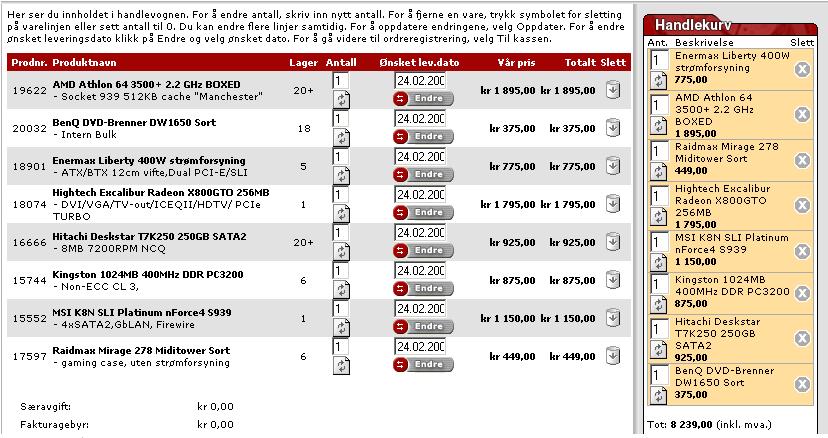 Her ser du innholdet i handlevognen. For å endre antall, skriv inn nytt antall. For å fjerne en vare, trykk symbolet for sletting på varelinjen eller sett antall til 0. Du kan endre flere linjer samtidig. For å oppdatere endringene, velg Oppdater. For å endre ønsket leveringsdato klikk på Endre og velg ønsket dato. For å gå videre til ordreregistrering, velg Til kassen.

| Prodnr. | Produktnavn | Lager | Antall | Ønsket lev.dato | Vår pris | Totalt | Slett |
|---|---|---|---|---|---|---|---|
| 19622 | AMD Athlon 64 3500+ 2.2 GHz BOXED - Socket 939 512KB cache "Manchester" | 20+ | 1 | 24.02.200 Endre | kr 1 895,00 | kr 1 895,00 | |
| 20032 | BenQ DVD-Brenner DW1650 Sort - Intern Bulk | 18 | 1 | 24.02.200 Endre | kr 375,00 | kr 375,00 | |
| 18901 | Enermax Liberty 400W strømforsyning - ATX/BTX 12cm vifte,Dual PCI-E/SLI | 5 | 1 | 24.02.200 Endre | kr 775,00 | kr 775,00 | |
| 18074 | Hightech Excalibur Radeon X800GTO 256MB - DVI/VGA/TV-out/ICEQII/HDTV/ PCIe TURBO | 1 | 1 | 24.02.200 Endre | kr 1 795,00 | kr 1 795,00 | |
| 16666 | Hitachi Deskstar T7K250 250GB SATA2 - 8MB 7200RPM NCQ | 20+ | 1 | 24.02.200 Endre | kr 925,00 | kr 925,00 | |
| 15744 | Kingston 1024MB 400MHz DDR PC3200 - Non-ECC CL 3, | 6 | 1 | 24.02.200 Endre | kr 875,00 | kr 875,00 | |
| 15552 | MSI K8N SLI Platinum nForce4 S939 - 4xSATA2,GbLAN, Firewire | 1 | 1 | 24.02.200 Endre | kr 1 150,00 | kr 1 150,00 | |
| 17597 | Raidmax Mirage 278 Miditower Sort - gaming case, uten strømforsyning | 6 | 1 | 24.02.200 Endre | kr 449,00 | kr 449,00 | |

Særavgift: kr 0,00
Fakturagebyr: kr 0,00

Handlekurv

| Ant. | Beskrivelse | Slett |
|---|---|---|
| 1 | Enermax Liberty 400W strømforsyning 775,00 | |
| 1 | AMD Athlon 64 3500+ 2.2 GHz BOXED 1 895,00 | |
| 1 | Raidmax Mirage 278 Miditower Sort 449,00 | |
| 1 | Hightech Excalibur Radeon X800GTO 256MB 1 795,00 | |
| 1 | MSI K8N SLI Platinum nForce4 S939 1 150,00 | |
| 1 | Kingston 1024MB 400MHz DDR PC3200 875,00 | |
| 1 | Hitachi Deskstar T7K250 250GB SATA2 925,00 | |
| 1 | BenQ DVD-Brenner DW1650 Sort 375,00 | |

Tot: 8 239,00 (inkl. mva.)